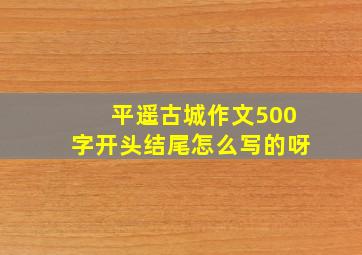 平遥古城作文500字开头结尾怎么写的呀